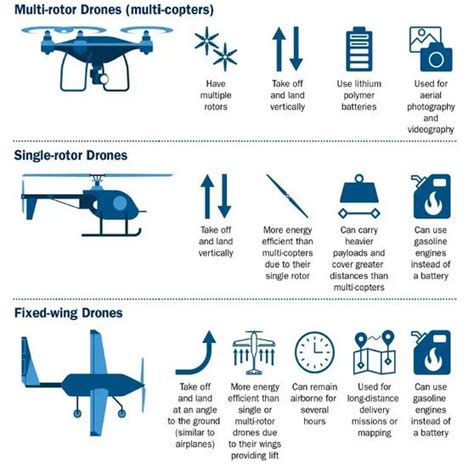 Multi-rotor Drones (multi-copters)

Have multiple rotors

Take off and land vertically

Use lithium polymer batteries

Used for aerial photography and videography

Single-rotor Drones

Take off and land vertically

More energy efficient than multi-copters due to their single rotor

Can carry heavier payloads and cover greater distances than multi-copters

Can use gasoline engines instead of a battery

Fixed-wing Drones

Take off and land at an angle to the ground (similar to airplanes)

More energy efficient than single or multi-rotor drones due to their wings providing lift

Can remain airborne for several hours

Used for long-distance delivery missions or mapping

Can use gasoline engines instead of a battery